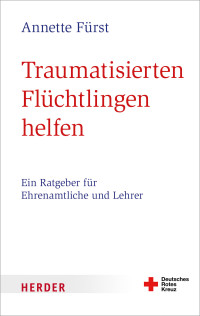 Annette Fürst

Traumatisierten Flüchtlingen helfen

Ein Ratgeber für Ehrenamtliche und Lehrer

HERDER

Deutsches Rotes Kreuz